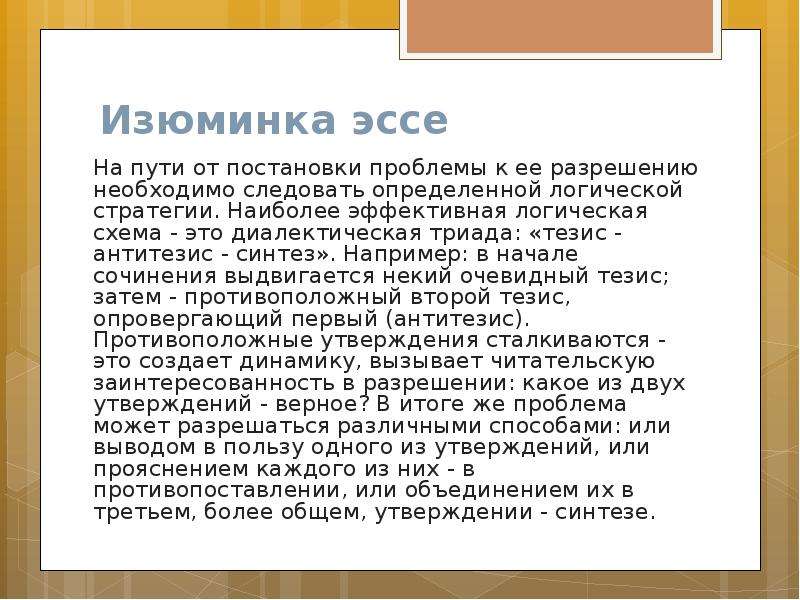 Изюминка эссе

На пути от постановки проблемы к ее разрешению необходимо следовать определенной логической стратегии. Наиболее эффективная логическая схема - это диалектическая триада: «тезис - антитезис - синтез». Например: в начале сочинения выдвигается некий очевидный тезис; затем - противоположный второй тезис, опровергающий первый (антитезис). Противоположные утверждения сталкиваются - это создает динамику, вызывает читательскую заинтересованность в разрешении: какое из двух утверждений - верное? В итоге же проблема может разрешаться различными способами: или выводом в пользу одного из утверждений, или прояснением каждого из них - в противопоставлении, или объединением их в третьем, более общем, утверждении - синтезе.